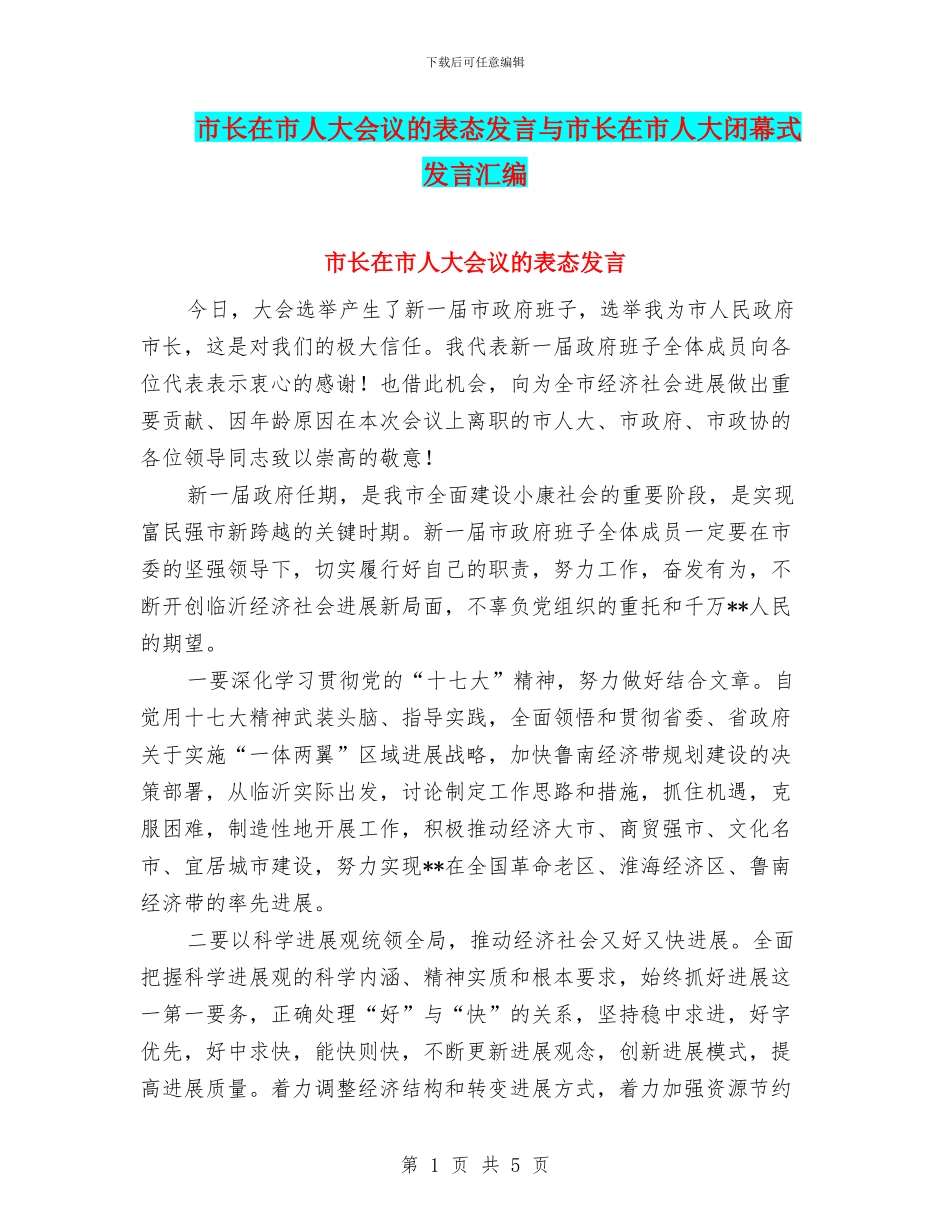 下载后可任意编辑

市长在市人大会议的表态发言与市长在市人大闭幕式发言汇编

市长在市人大会议的表态发言

今日，大会选举产生了新一届市政府班子，选举我为市人民政府市长，这是对我们的极大信任。我代表新一届政府班子全体成员向各位代表表示衷心的感谢！也借此机会，向为全市经济社会进展做出重要贡献、因年龄原因在本次会议上离职的市人大、市政府、市政协的各位领导同志致以崇高的敬意！

新一届政府任期，是我市全面建设小康社会的重要阶段，是实现富民强市新跨越的关键时期。新一届市政府班子全体成员一定要在市委的坚强领导下，切实履行好自己的职责，努力工作，奋发有为，不断开创临沂经济社会进展新局面，不辜负党组织的重托和千万**人民的期望。

一要深化学习贯彻党的“十七大”精神，努力做好结合文章。自觉用十七大精神武装头脑、指导实践，全面领悟和贯彻省委、省政府关于实施“一体两翼”区域进展战略，加快鲁南经济带规划建设的决策部署，从临沂实际出发，讨论制定工作思路和措施，抓住机遇，克服困难，制造性地开展工作，积极推动经济大市、商贸强市、文化名市、宜居城市建设，努力实现**在全国革命老区、淮海经济区、鲁南经济带的率先进展。

二要以科学进展观统领全局，推动经济社会又好又快进展。全面把握科学进展观的科学内涵、精神实质和根本要求，始终抓好进展这一第一要务，正确处理“好”与“快”的关系，坚持稳中求进，好字优先，好中求快，能快则快，不断更新进展观念，创新进展模式，提高进展质量。着力调整经济结构和转变进展方式，着力加强资源节约

第 1 页 共 5 页